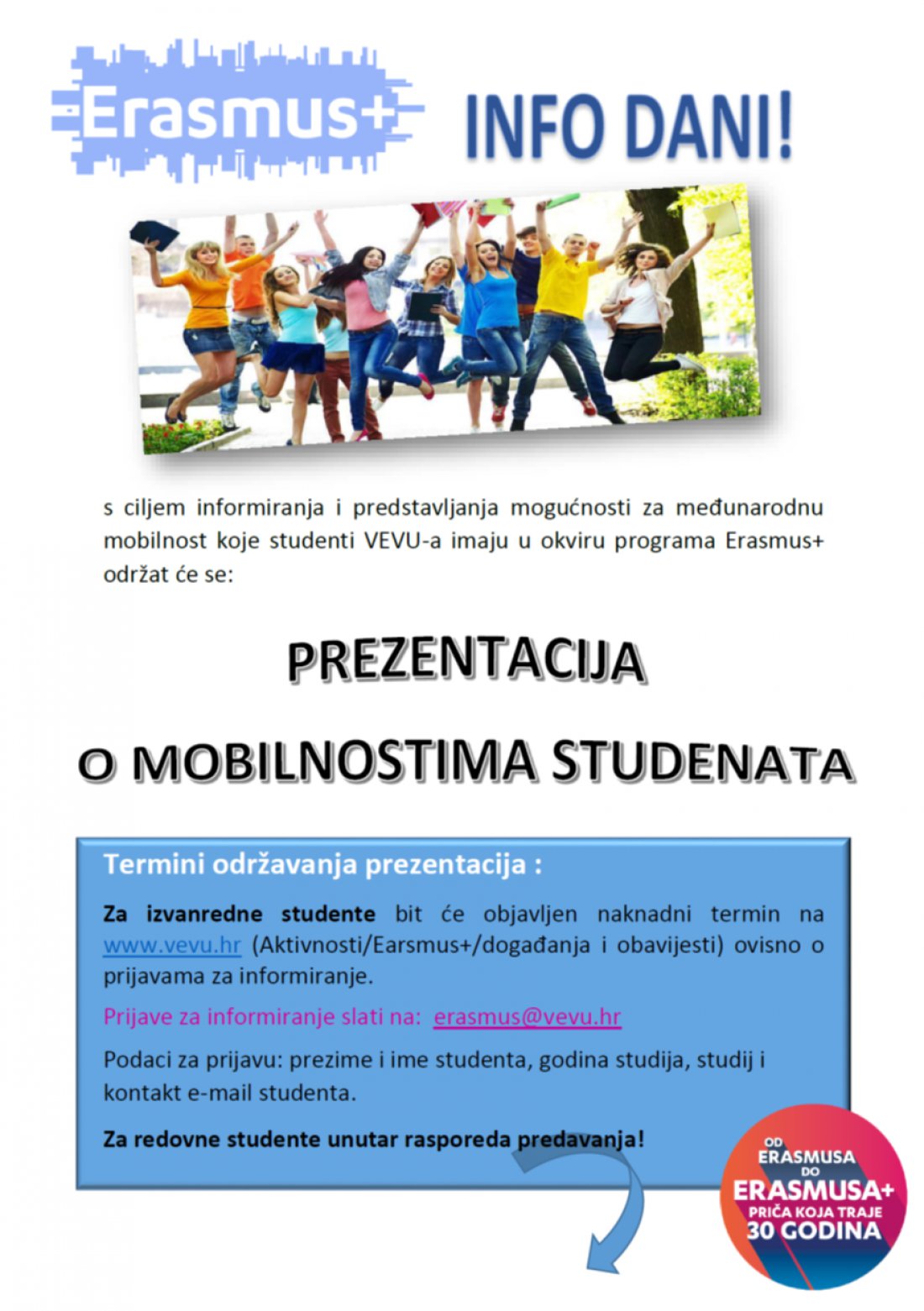 Erasmus+ INFO DANI!

s ciljem informiranja i predstavljanja mogućnosti za međunarodnu mobilnost koje studenti VEVU-a imaju u okviru programa Erasmus+ održat će se:

PREZENTACIJA

O MOBILNOSTIMA STUDENATA

Termini održavanja prezentacija :

Za izvanredne studente bit će objavljen naknadni termin na www.vevu.hr (Aktivnosti/Earsmus+/događanja i obavijesti) ovisno o prijavama za informiranje.

Prijave za informiranje slati na: erasmus@vevu.hr

Podaci za prijavu: prezime i ime studenta, godina studija, studij i kontakt e-mail studenta.

Za redovne studente unutar rasporeda predavanja!

OD ERASMUSA DO ERASMUSA+ PRIČA KOJA TRAJE 30 GODINA